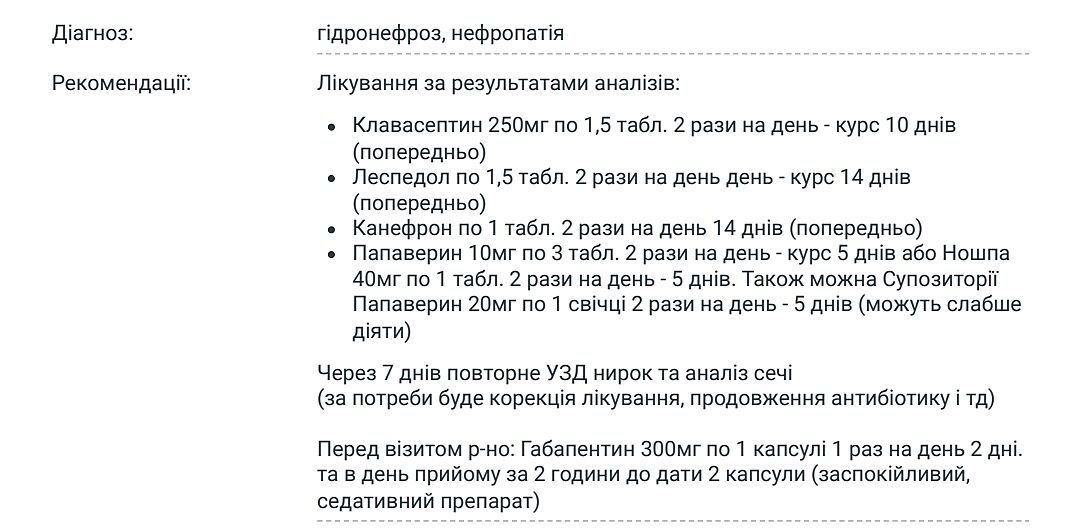 Діагноз: гідронефроз, нефропатія

Рекомендації: Лікування за результатами аналізів:

- Клавасептин 250мг по 1,5 табл. 2 рази на день - курс 10 днів (попередньо)
- Леспедол по 1,5 табл. 2 рази на день день - курс 14 днів (попередньо)
- Канефрон по 1 табл. 2 рази на день 14 днів (попередньо)
- Папаверин 10мг по 3 табл. 2 рази на день - курс 5 днів або Ношпа 40мг по 1 табл. 2 рази на день - 5 днів. Також можна Супозиторії Папаверин 20мг по 1 свічці 2 рази на день - 5 днів (можуть слабше діяти)

Через 7 днів повторне УЗД нирок та аналіз сечі
(за потреби буде корекція лікування, продовження антибіотику і тд)

Перед візитом р-но: Габапентин 300мг по 1 капсулі 1 раз на день 2 дні. та в день прийому за 2 години до дати 2 капсули (заспокійливий, седативний препарат)